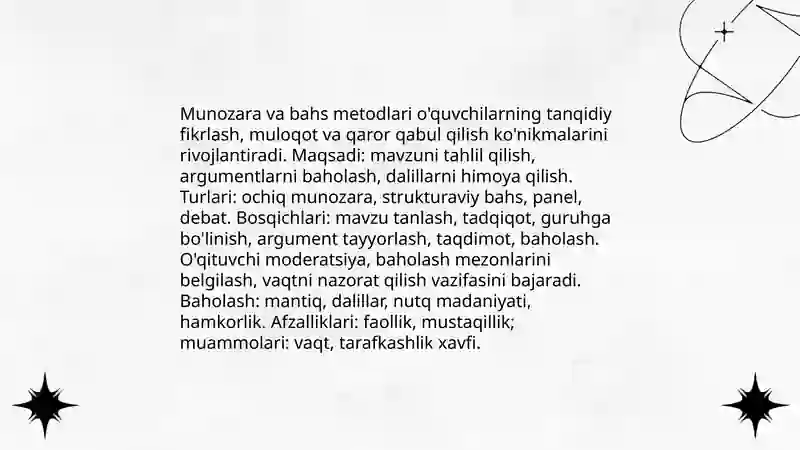 Munozara va bahs metodlari o'quvchilarning tanqidiy fikrlash, muloqot va qaror qabul qilish ko'nikmalarini rivojlantiradi. Maqsadi: mavzuni tahlil qilish, argumentlarni baholash, dalillarni himoya qilish. Turlari: ochiq munozara, strukturaviy bahs, panel, debat. Bosqichlari: mavzu tanlash, tadqiqot, guruhga bo'linish, argument tayyorlash, taqdimot, baholash. O'qituvchi moderatsiya, baholash mezonlarini belgilash, vaqtni nazorat qilish vazifasini bajaradi. Baholash: mantiq, dalillar, nutq madaniyati, hamkorlik. Afzalliklari: faollik, mustaqillik; muammolari: vaqt, tarafkashlik xavfi.